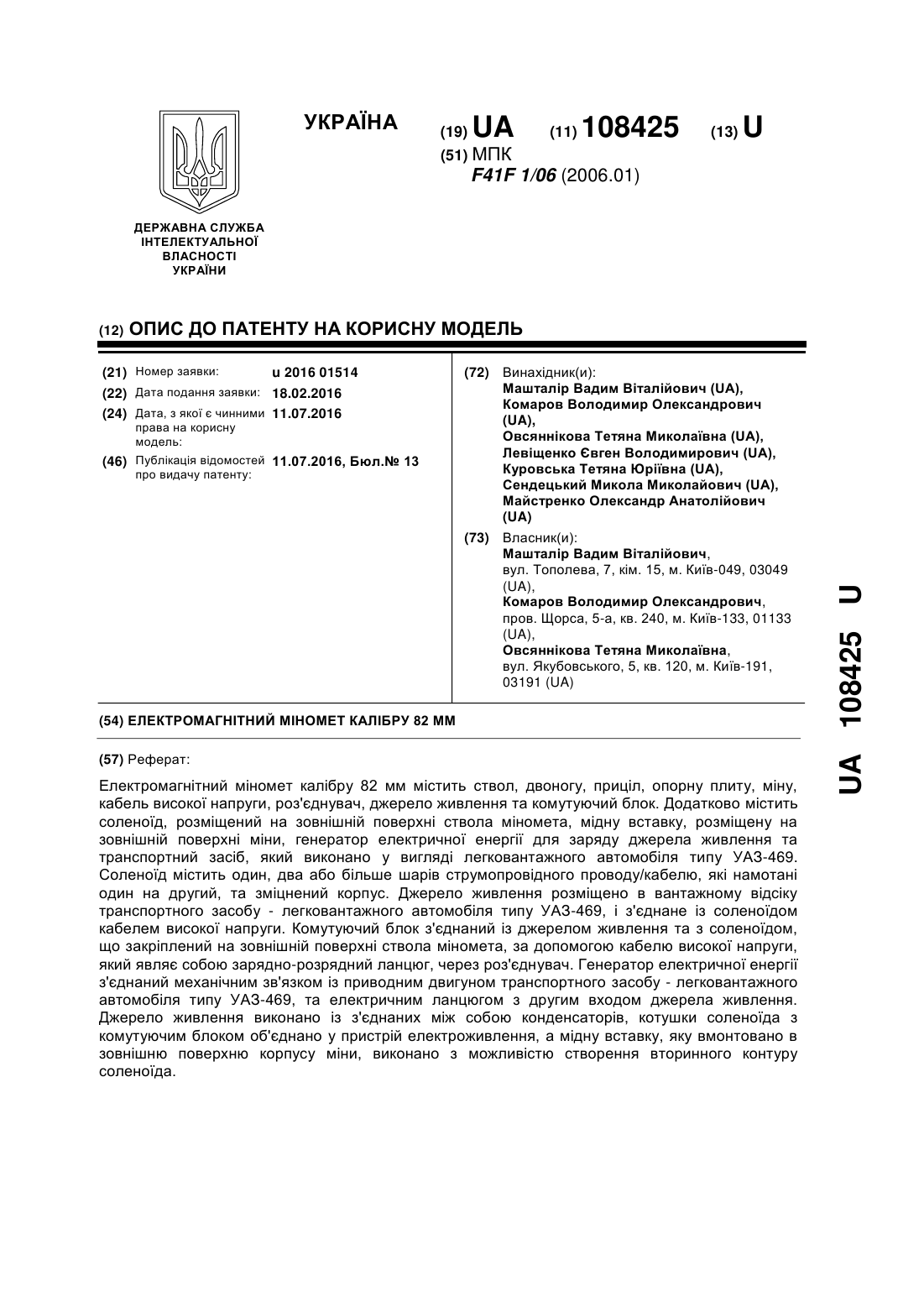 УКРАЇНА

(19) UA (11) 108425 (13) U

(51) МПК
F41F 1/06 (2006.01)

ДЕРЖАВНА СЛУЖБА ІНТЕЛЕКТУАЛЬНОЇ ВЛАСНОСТІ УКРАЇНИ

(12) ОПИС ДО ПАТЕНТУ НА КОРИСНУ МОДЕЛЬ

(21) Номер заявки: u 2016 01514
(22) Дата подання заявки: 18.02.2016
(24) Дата, з якої є чинними права на корисну модель: 11.07.2016
(46) Публікація відомостей про видачу патенту: 11.07.2016, Бюл.№ 13

(72) Винахідник(и):
Машталір Вадим Віталійович (UA),
Комаров Володимир Олександрович (UA),
Овсяннікова Тетяна Миколаївна (UA),
Левіщенко Євген Володимирович (UA),
Куровська Тетяна Юріївна (UA),
Сендецький Микола Миколайович (UA),
Майстренко Олександр Анатолійович (UA)

(73) Власник(и):
Машталір Вадим Віталійович,
вул. Тополева, 7, кім. 15, м. Київ-049, 03049 (UA),
Комаров Володимир Олександрович,
пров. Щорса, 5-а, кв. 240, м. Київ-133, 01133 (UA),
Овсяннікова Тетяна Миколаївна,
вул. Якубовського, 5, кв. 120, м. Київ-191, 03191 (UA)

(54) ЕЛЕКТРОМАГНІТНИЙ МІНОМЕТ КАЛІБРУ 82 ММ

(57) Реферат:

Електромагнітний міномет калібру 82 мм містить ствол, двоногу, приціл, опорну плиту, міну, кабель високої напруги, роз'єднувач, джерело живлення та комутуючий блок. Додатково містить соленоїд, розміщений на зовнішній поверхні ствола міномета, мідну вставку, розміщену на зовнішній поверхні міни, генератор електричної енергії для заряду джерела живлення та транспортний засіб, який виконано у вигляді легковантажного автомобіля типу УАЗ-469. Соленоїд містить один, два або більше шарів струмопровідного проводу/кабелю, які намотані один на другий, та зміцнений корпус. Джерело живлення розміщено в вантажному відсіку транспортного засобу - легковантажного автомобіля типу УАЗ-469, і з'єднане із соленоїдом кабелем високої напруги. Комутуючий блок з'єднаний із джерелом живлення та з соленоїдом, що закріплений на зовнішній поверхні ствола міномета, за допомогою кабелю високої напруги, який являє собою зарядно-розрядний ланцюг, через роз'єднувач. Генератор електричної енергії з'єднаний механічним зв'язком із приводним двигуном транспортного засобу - легковантажного автомобіля типу УАЗ-469, та електричним ланцюгом з другим входом джерела живлення. Джерело живлення виконано із з'єднаних між собою конденсаторів, котушки соленоїда з комутуючим блоком об'єднано у пристрій електроживлення, а мідну вставку, яку вмонтовано в зовнішню поверхню корпусу міни, виконано з можливістю створення вторинного контуру соленоїда.

UA 108425 U